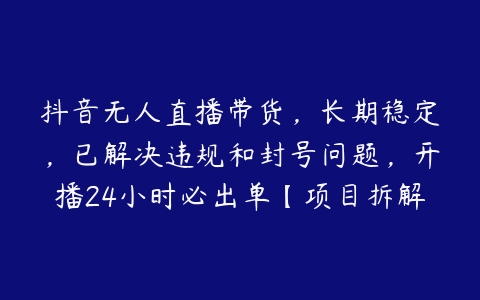 抖音无人直播带货，长期稳定，已解决违规和封号问题，开播24小时必出单【项目拆解